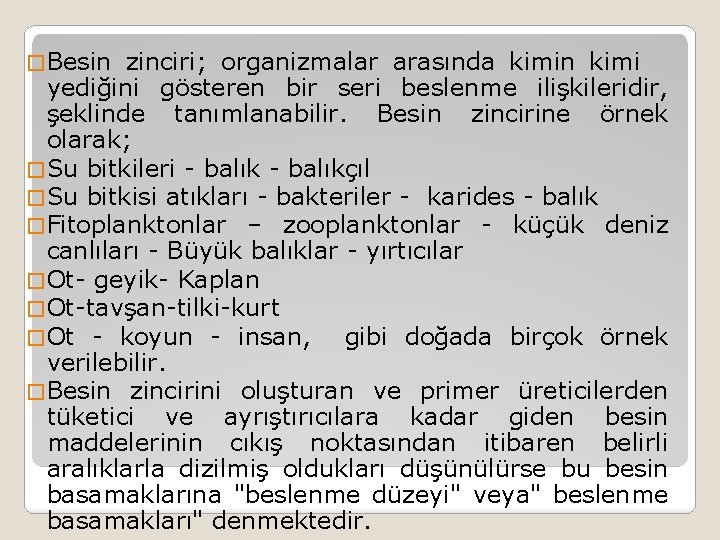 Besin zinciri; organizmalar arasında kimin kimi yediğini gösteren bir seri beslenme ilişkileridir, şeklinde tanımlanabilir. Besin zincirine örnek olarak;
Su bitkileri - balık - balıkçıl
Su bitkisi atıkları - bakteriler - karides - balık
Fitoplanktonlar – zooplanktonlar - küçük deniz canlıları - Büyük balıklar - yırtıcılar
Ot- geyik- Kaplan
Ot-tavşan-tilki-kurt
Ot - koyun - insan, gibi doğada birçok örnek verilebilir.
Besin zincirini oluşturan ve primer üreticilerden tüketici ve ayrıştırıcılara kadar giden besin maddelerinin cıkış noktasından itibaren belirli aralıklarla dizilmiş oldukları düşünülürse bu besin basamaklarına "beslenme düzeyi" veya" beslenme basamakları" denmektedir.